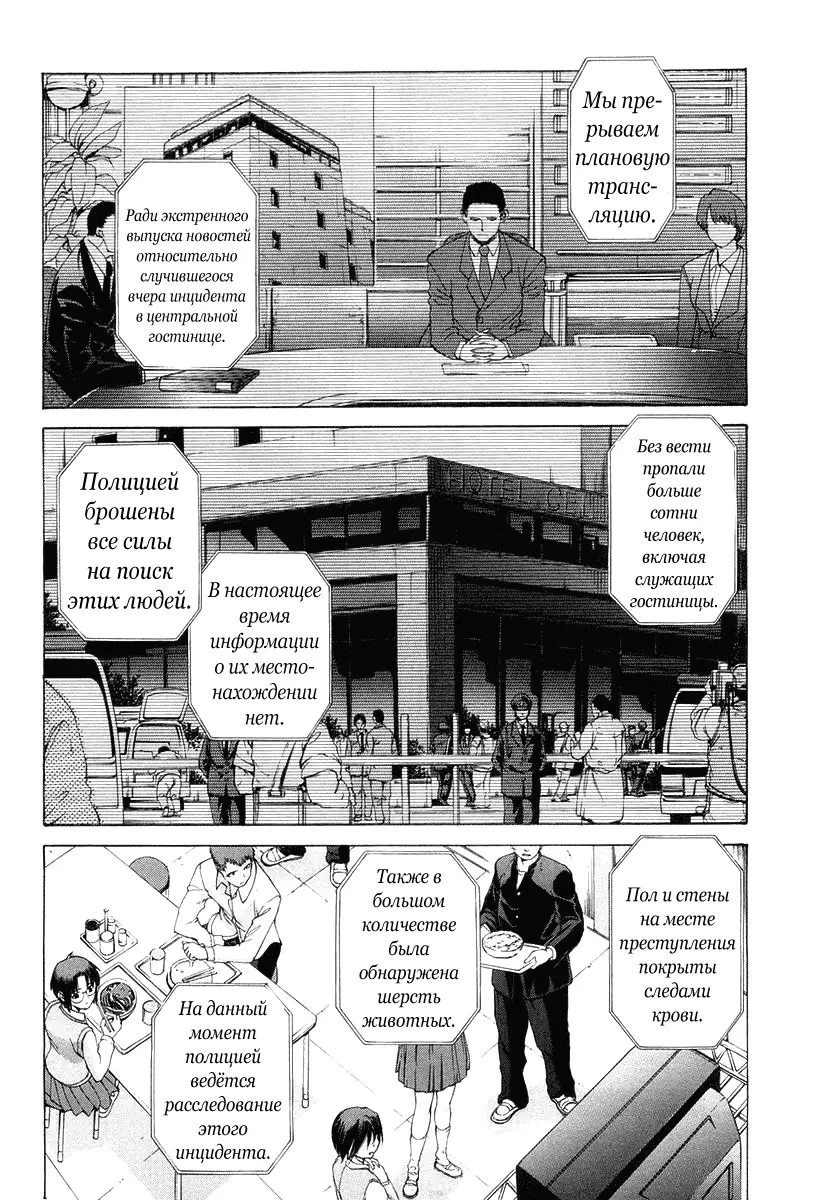 Мы прерываем плановую трансляцию.

Ради экстренного выпуска новостей относительно случившегося вчера инцидента в центральной гостинице.

Без вести пропали больше сотни человек, включая служащих гостиницы.

Полицией брошены все силы на поиск этих людей.

В настоящее время информации о их местонахождении нет.

Пол и стены на месте преступления покрыты следами крови.

Также в большом количестве была обнаружена шерсть животных.

На данный момент полицией ведётся расследование этого инцидента.